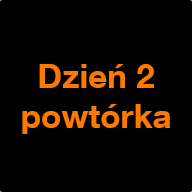 Dzień 2
powtórka